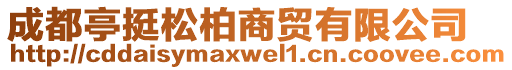 成都亭挺松柏商贸有限公司
http://cddaisymaxwel1.cn.coovee.com